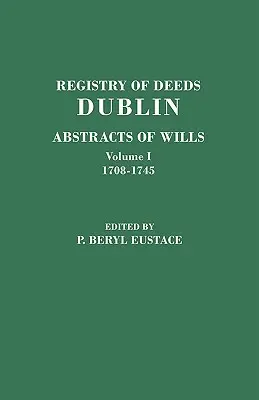 REGISTRY OF DEEDS
DUBLIN

ABSTRACTS OF WILLS

Volume I
1708-1745

EDITED BY
P. BERYL EUSTACE